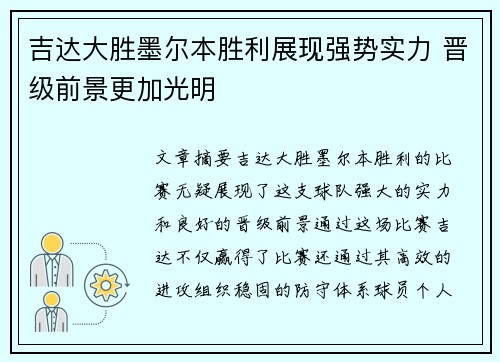 吉达大胜墨尔本胜利展现强势实力 晋级前景更加光明

文章摘要吉达大胜墨尔本胜利的比赛无疑展现了这支球队强大的实力和良好的晋级前景通过这场比赛吉达不仅赢得了比赛还通过其高效的进攻组织稳固的防守体系球员个人